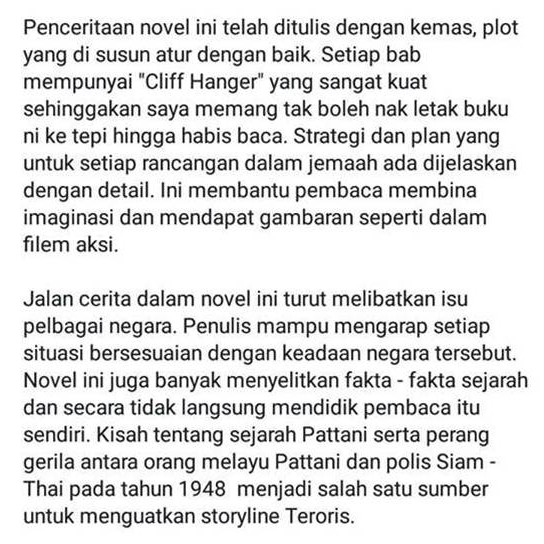 Penceritaan novel ini telah ditulis dengan kemas, plot yang di susun atur dengan baik. Setiap bab mempunyai "Cliff Hanger" yang sangat kuat sehinggakan saya memang tak boleh nak letak buku ni ke tepi hingga habis baca. Strategi dan plan yang untuk setiap rancangan dalam jemaah ada dijelaskan dengan detail. Ini membantu pembaca membina imaginasi dan mendapat gambaran seperti dalam filem aksi.

Jalan cerita dalam novel ini turut melibatkan isu pelbagai negara. Penulis mampu mengarap setiap situasi bersesuaian dengan keadaan negara tersebut. Novel ini juga banyak menyelitkan fakta - fakta sejarah dan secara tidak langsung mendidik pembaca itu sendiri. Kisah tentang sejarah Pattani serta perang gerila antara orang melayu Pattani dan polis Siam - Thai pada tahun 1948 menjadi salah satu sumber untuk menguatkan storyline Teroris.